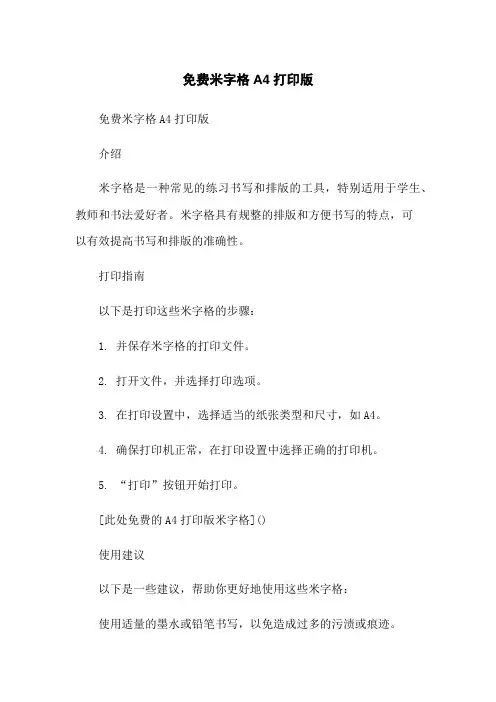 免费米字格 A4 打印版

免费米字格 A4 打印版

介绍

米字格是一种常见的练习书写和排版的工具，特别适用于学生、教师和书法爱好者。米字格具有规整的排版和方便书写的特点，可以有效提高书写和排版的准确性。

打印指南

以下是打印这些米字格的步骤：

1. 并保存米字格的打印文件。

2. 打开文件，并选择打印选项。

3. 在打印设置中，选择适当的纸张类型和尺寸，如 A4。

4. 确保打印机正常，在打印设置中选择正确的打印机。

5. “打印”按钮开始打印。

[此处免费的 A4 打印版米字格]()

使用建议

以下是一些建议，帮助你更好地使用这些米字格：

使用适量的墨水或铅笔书写，以免造成过多的污渍或痕迹。